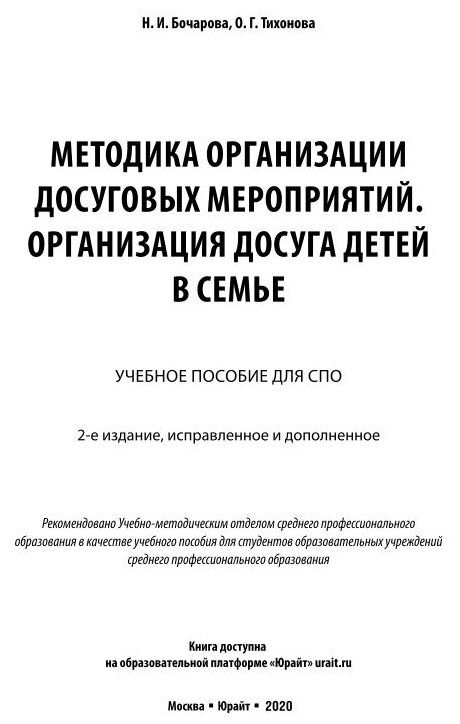 Н. И. Бочарова, О. Г. Тихонова

МЕТОДИКА ОРГАНИЗАЦИИ ДОСУГОВЫХ МЕРОПРИЯТИЙ. ОРГАНИЗАЦИЯ ДОСУГА ДЕТЕЙ В СЕМЬЕ

УЧЕБНОЕ ПОСОБИЕ ДЛЯ СПО

2-е издание, исправленное и дополненное

Рекомендовано Учебно-методическим отделом среднего профессионального образования в качестве учебного пособия для студентов образовательных учреждений среднего профессионального образования

Книга доступна на образовательной платформе «Юрайт» urait.ru

Москва ▪ Юрайт ▪ 2020